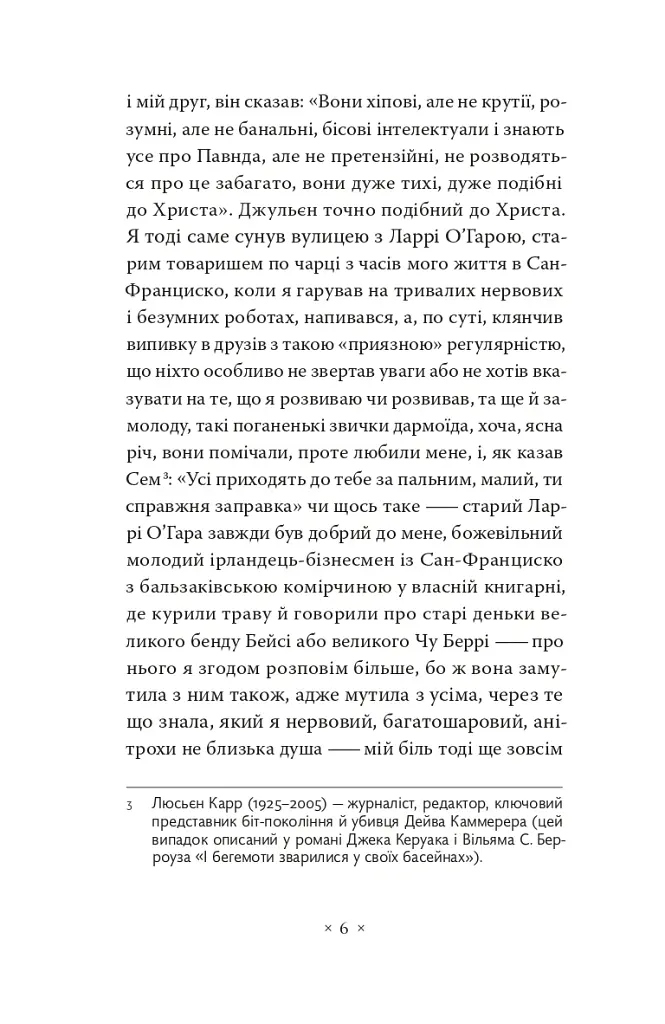 і мій друг, він сказав: «Вони хіпові, але не крутії, розумні, але не банальні, бісові інтелектуали і знають усе про Павнда, але не претензійні, не розводяться про це забагато, вони дуже тихі, дуже подібні до Христа». Джульєн точно подібний до Христа. Я тоді саме сунув вулицею з Ларрі О'Гарою, старим товаришем по чарці з часів мого життя в Сан-Франциско, коли я гарував на тривалих нервових і безумних роботах, напивався, а, по суті, клянчив випивку в друзів з такою «приязною» регулярністю, що ніхто особливо не звертав уваги або не хотів вказувати на те, що я розвиваю чи розвивав, та ще й замолоду, такі поганенькі звички дармоїда, хоча, ясна річ, вони помічали, проте любили мене, і, як казав Сем$^3$: «Усі приходять до тебе за пальним, малий, ти справжня заправка» чи щось таке — старий Ларрі О'Гара завжди був добрий до мене, божевільний молодий ірландець-бізнесмен із Сан-Франциско з бальзаківською комірчиною у власній книгарні, де курили траву й говорили про старі деньки великого бенду Бейсі або великого Чу Беррі — про нього я згодом розповім більше, бо ж вона замутила з ним також, адже мутила з усіма, через те що знала, який я нервовий, багатошаровий, анітрохи не близька душа — мій біль тоді ще зовсім

3 Люсьєн Карр (1925–2005) — журналіст, редактор, ключовий представник біт-покоління й убивця Дейва Каммерера (цей випадок описаний у романі Джека Керуака і Вільяма С. Берроуза «І бегемоти зварилися у своїх басейнах»).

× 6 ×